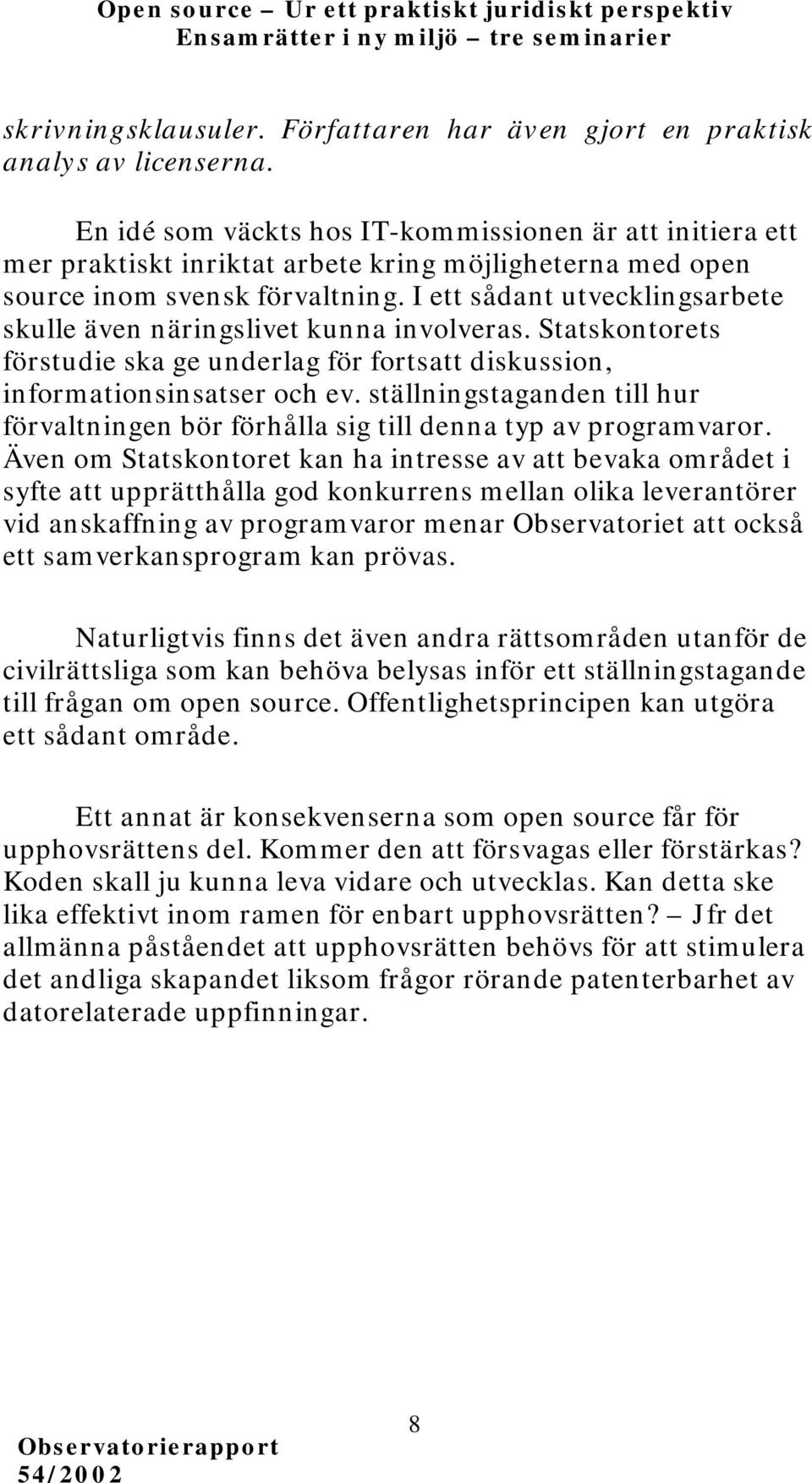 Open source – Ur ett praktiskt juridiskt perspektiv
Ensamrätter i ny miljö – tre seminarier

skrivningsklausuler. Författaren har även gjort en praktisk analys av licenserna.

En idé som väckts hos IT-kommissionen är att initiera ett mer praktiskt inriktat arbete kring möjligheterna med open source inom svensk förvaltning. I ett sådant utvecklingsarbete skulle även näringslivet kunna involveras. Statskontorets förstudie ska ge underlag för fortsatt diskussion, informationsinsatser och ev. ställningstaganden till hur förvaltningen bör förhålla sig till denna typ av programvaror. Även om Statskontoret kan ha intresse av att bevaka området i syfte att upprätthålla god konkurrens mellan olika leverantörer vid anskaffning av programvaror menar Observatoriet att också ett samverkansprogram kan prövas.

Naturligtvis finns det även andra rättsområden utanför de civilrättsliga som kan behöva belysas inför ett ställningstagande till frågan om open source. Offentlighetsprincipen kan utgöra ett sådant område.

Ett annat är konsekvenserna som open source får för upphovsrättens del. Kommer den att försvagas eller förstärkas? Koden skall ju kunna leva vidare och utvecklas. Kan detta ske lika effektivt inom ramen för enbart upphovsrätten? – Jfr det allmänna påståendet att upphovsrätten behövs för att stimulera det andliga skapandet liksom frågor rörande patenterbarhet av datorelaterade uppfinningar.

8

Observatorierapport
54/2002